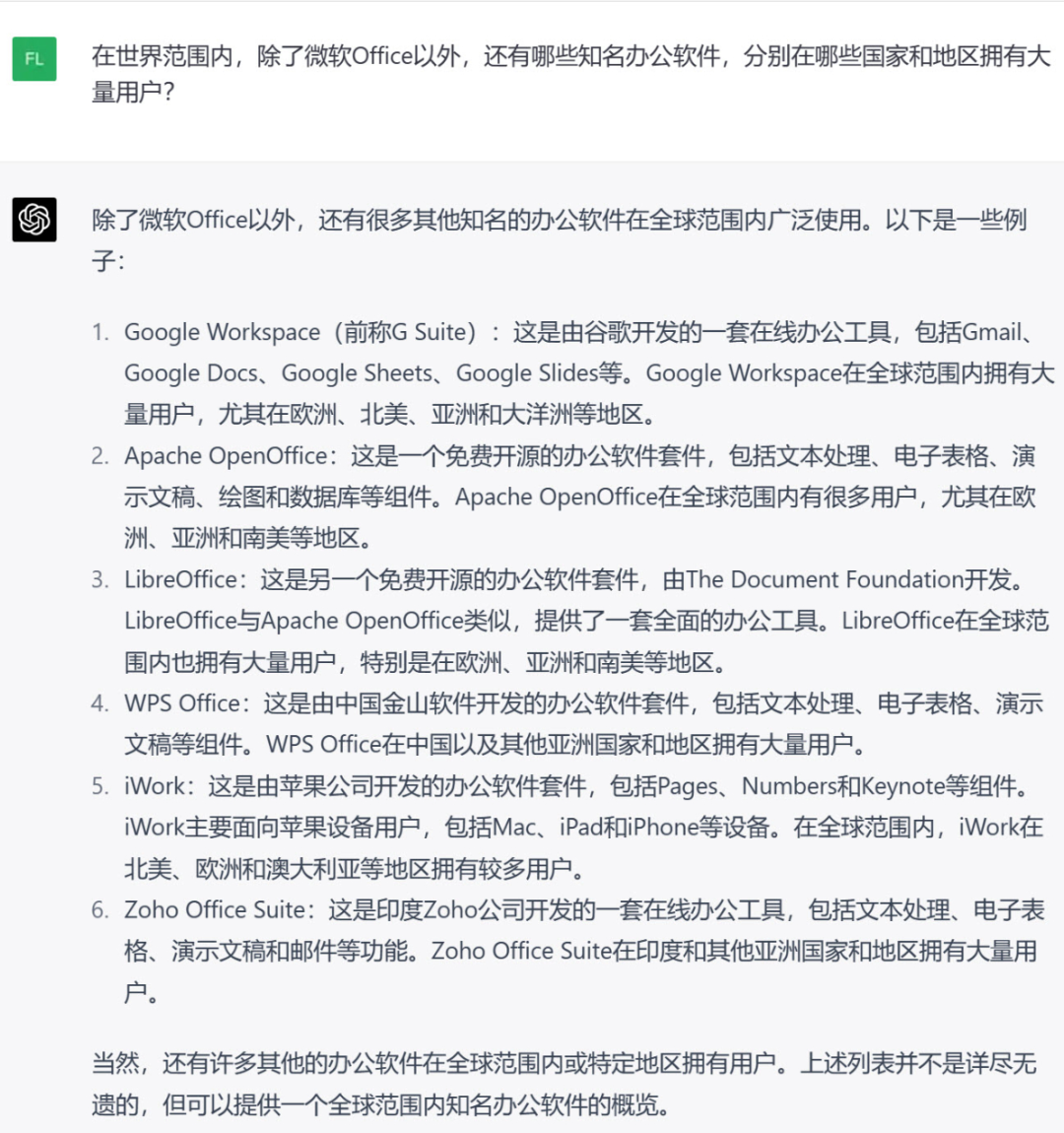 FL

在世界范围内，除了微软Office以外，还有哪些知名办公软件，分别在哪些国家和地区拥有大量用户？

除了微软Office以外，还有很多其他知名的办公软件在全球范围内广泛使用。以下是一些例子：

1. Google Workspace（前称G Suite）：这是由谷歌开发的一套在线办公工具，包括Gmail、Google Docs、Google Sheets、Google Slides等。Google Workspace在全球范围内拥有大量用户，尤其在欧洲、北美、亚洲和大洋洲等地区。
2. Apache OpenOffice：这是一个免费开源的办公软件套件，包括文本处理、电子表格、演示文稿、绘图和数据库等组件。Apache OpenOffice在全球范围内有很多用户，尤其在欧洲、亚洲和南美等地区。
3. LibreOffice：这是另一个免费开源的办公软件套件，由The Document Foundation开发。LibreOffice与Apache OpenOffice类似，提供了一套全面的办公工具。LibreOffice在全球范围内也拥有大量用户，特别是在欧洲、亚洲和南美等地区。
4. WPS Office：这是由中国金山软件开发的办公软件套件，包括文本处理、电子表格、演示文稿等组件。WPS Office在中国以及其他亚洲国家和地区拥有大量用户。
5. iWork：这是由苹果公司开发的办公软件套件，包括Pages、Numbers和Keynote等组件。iWork主要面向苹果设备用户，包括Mac、iPad和iPhone等设备。在全球范围内，iWork在北美、欧洲和澳大利亚等地区拥有较多用户。
6. Zoho Office Suite：这是印度Zoho公司开发的一套在线办公工具，包括文本处理、电子表格、演示文稿和邮件等功能。Zoho Office Suite在印度和其他亚洲国家和地区拥有大量用户。

当然，还有许多其他的办公软件在全球范围内或特定地区拥有用户。上述列表并不是详尽无遗的，但可以提供一个全球范围内知名办公软件的概览。